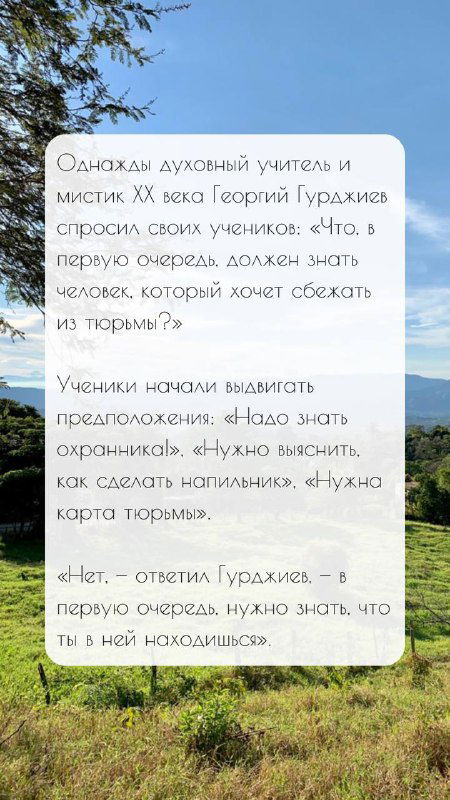 Однажды духовный учитель и мистик XX века Георгий Гурджиев спросил своих учеников: «Что, в первую очередь, должен знать человек, который хочет сбежать из тюрьмы?»

Ученики начали выдвигать предположения: «Надо знать охранника!», «Нужно выяснить, как сделать напильник», «Нужна карта тюрьмы».

«Нет, – ответил Гурджиев, – в первую очередь, нужно знать, что ты в ней находишься».